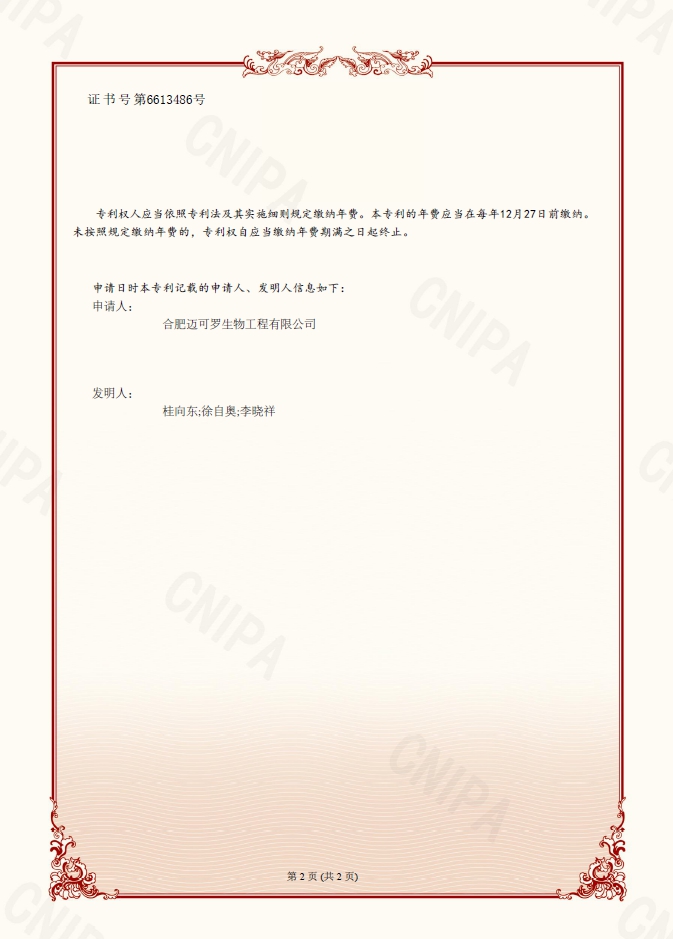 证书号第6613486号

专利权人应当依照专利法及其实施细则规定缴纳年费。本专利的年费应当在每年12月27日前缴纳。未按照规定缴纳年费的，专利权自应当缴纳年费期满之日起终止。

申请日时本专利记载的申请人、发明人信息如下：
申请人：
合肥迈可罗生物工程有限公司

发明人：
桂向东;徐自奥;李晓祥

第2页(共2页)

CNIPA